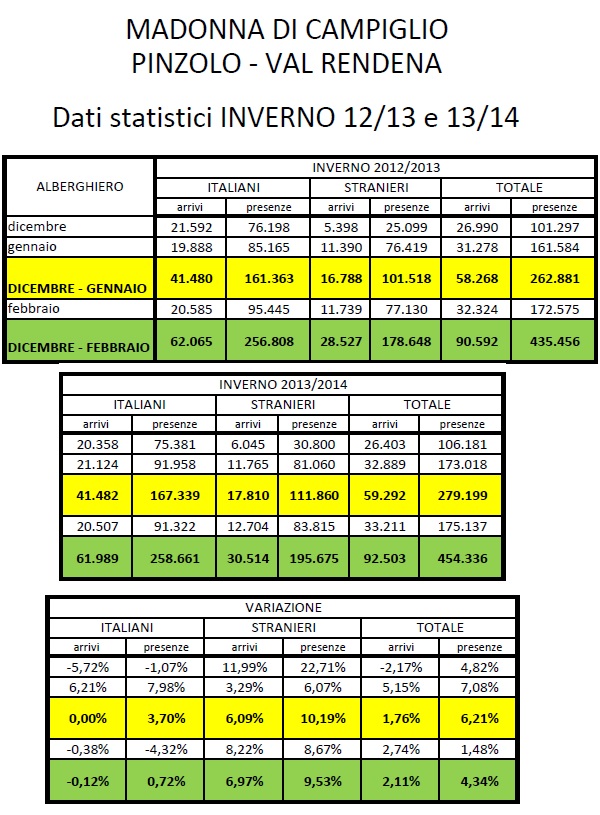 MADONNA DI CAMPIGLIO
PINZOLO - VAL RENDENA

Dati statistici INVERNO 12/13 e 13/14

| ALBERGHIERO | INVERNO 2012/2013 | | | | | |
|---|---|---|---|---|---|---|
| | ITALIANI | | STRANIERI | | TOTALE | |
| | arrivi | presenze | arrivi | presenze | arrivi | presenze |
| dicembre | 21.592 | 76.198 | 5.398 | 25.099 | 26.990 | 101.297 |
| gennaio | 19.888 | 85.165 | 11.390 | 76.419 | 31.278 | 161.584 |
| DICEMBRE - GENNAIO | 41.480 | 161.363 | 16.788 | 101.518 | 58.268 | 262.881 |
| febbraio | 20.585 | 95.445 | 11.739 | 77.130 | 32.324 | 172.575 |
| DICEMBRE - FEBBRAIO | 62.065 | 256.808 | 28.527 | 178.648 | 90.592 | 435.456 |

| INVERNO 2013/2014 | | | | | |
|---|---|---|---|---|---|
| ITALIANI | | STRANIERI | | TOTALE | |
| arrivi | presenze | arrivi | presenze | arrivi | presenze |
| 20.358 | 75.381 | 6.045 | 30.800 | 26.403 | 106.181 |
| 21.124 | 91.958 | 11.765 | 81.060 | 32.889 | 173.018 |
| 41.482 | 167.339 | 17.810 | 111.860 | 59.292 | 279.199 |
| 20.507 | 91.322 | 12.704 | 83.815 | 33.211 | 175.137 |
| 61.989 | 258.661 | 30.514 | 195.675 | 92.503 | 454.336 |

| VARIAZIONE | | | | | |
|---|---|---|---|---|---|
| ITALIANI | | STRANIERI | | TOTALE | |
| arrivi | presenze | arrivi | presenze | arrivi | presenze |
| -5,72% | -1,07% | 11,99% | 22,71% | -2,17% | 4,82% |
| 6,21% | 7,98% | 3,29% | 6,07% | 5,15% | 7,08% |
| 0,00% | 3,70% | 6,09% | 10,19% | 1,76% | 6,21% |
| -0,38% | -4,32% | 8,22% | 8,67% | 2,74% | 1,48% |
| -0,12% | 0,72% | 6,97% | 9,53% | 2,11% | 4,34% |